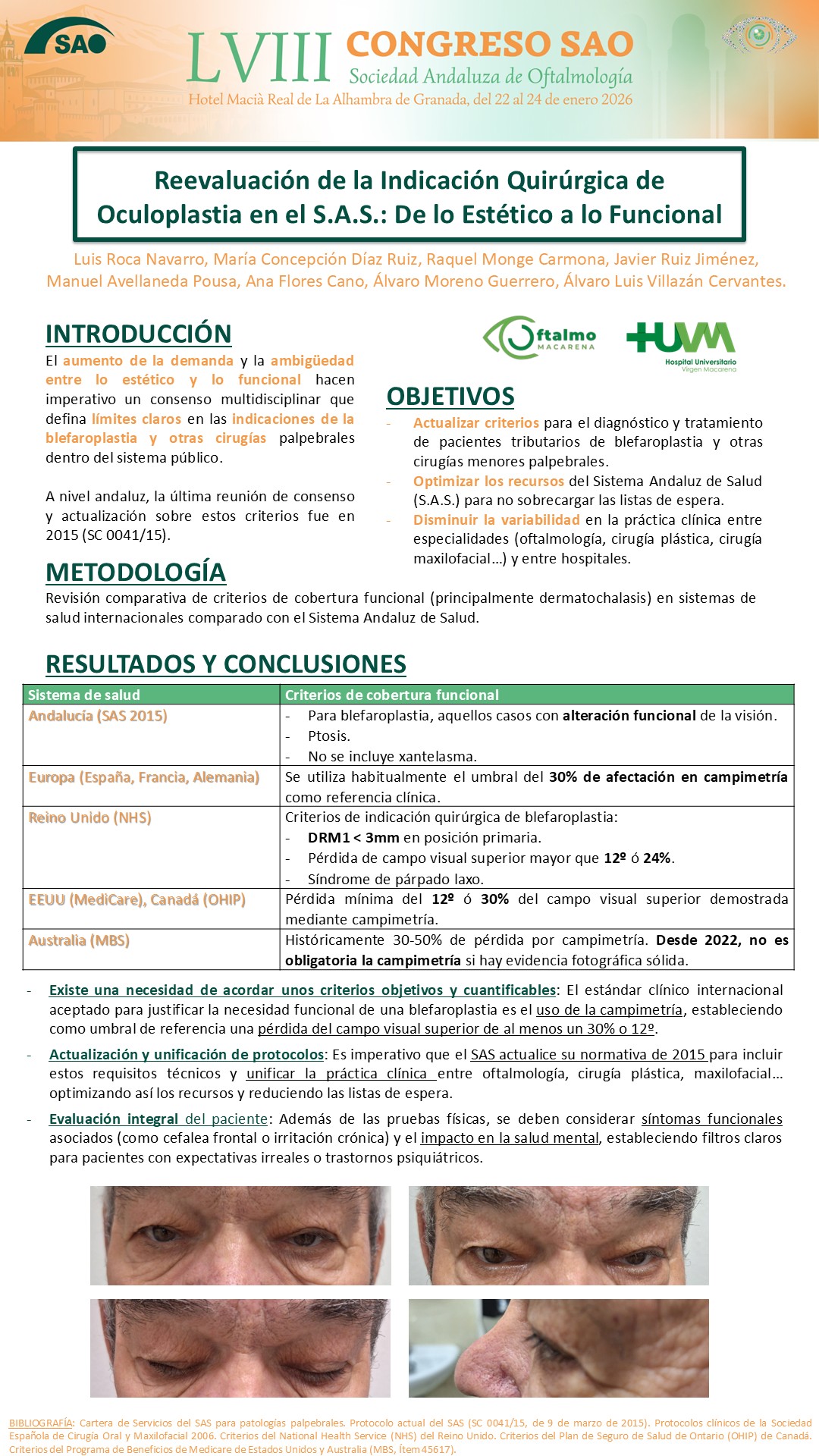 SAO

LVIII CONGRESO SAO
Sociedad Andaluza de Oftalmología
Hotel Macià Real de La Alhambra de Granada, del 22 al 24 de enero 2026

Reevaluación de la Indicación Quirúrgica de Oculoplastia en el S.A.S.: De lo Estético a lo Funcional

Luis Roca Navarro, María Concepción Díaz Ruiz, Raquel Monge Carmona, Javier Ruiz Jiménez, Manuel Avellaneda Pousa, Ana Flores Cano, Álvaro Moreno Guerrero, Álvaro Luis Villazán Cervantes.

INTRODUCCIÓN

El aumento de la demanda y la ambigüedad entre lo estético y lo funcional hacen imperativo un consenso multidisciplinar que defina límites claros en las indicaciones de la blefaroplastia y otras cirugías palpebrales dentro del sistema público.

A nivel andaluz, la última reunión de consenso y actualización sobre estos criterios fue en 2015 (SC 0041/15).

Oftalmo MACARENA

HUVM Hospital Universitario Virgen Macarena

OBJETIVOS

- Actualizar criterios para el diagnóstico y tratamiento de pacientes tributarios de blefaroplastia y otras cirugías menores palpebrales.
- Optimizar los recursos del Sistema Andaluz de Salud (S.A.S.) para no sobrecargar las listas de espera.
- Disminuir la variabilidad en la práctica clínica entre especialidades (oftalmología, cirugía plástica, cirugía maxilofacial…) y entre hospitales.

METODOLOGÍA

Revisión comparativa de criterios de cobertura funcional (principalmente dermatochalasis) en sistemas de salud internacionales comparado con el Sistema Andaluz de Salud.

RESULTADOS Y CONCLUSIONES

| Sistema de salud | Criterios de cobertura funcional |
|---|---|
| Andalucía (SAS 2015) | - Para blefaroplastia, aquellos casos con alteración funcional de la visión. - Ptosis. - No se incluye xantelasma. |
| Europa (España, Francia, Alemania) | Se utiliza habitualmente el umbral del 30% de afectación en campimetría como referencia clínica. |
| Reino Unido (NHS) | Criterios de indicación quirúrgica de blefaroplastia: - DRM1 < 3mm en posición primaria. - Pérdida de campo visual superior mayor que 12º ó 24%. - Síndrome de párpado laxo. |
| EEUU (MediCare), Canadá (OHIP) | Pérdida mínima del 12º ó 30% del campo visual superior demostrada mediante campimetría. |
| Australia (MBS) | Históricamente 30-50% de pérdida por campimetría. Desde 2022, no es obligatoria la campimetría si hay evidencia fotográfica sólida. |

- Existe una necesidad de acordar unos criterios objetivos y cuantificables: El estándar clínico internacional aceptado para justificar la necesidad funcional de una blefaroplastia es el uso de la campimetría, estableciendo como umbral de referencia una pérdida del campo visual superior de al menos un 30% o 12º.

- Actualización y unificación de protocolos: Es imperativo que el SAS actualice su normativa de 2015 para incluir estos requisitos técnicos y unificar la práctica clínica entre oftalmología, cirugía plástica, maxilofacial… optimizando así los recursos y reduciendo las listas de espera.

- Evaluación integral del paciente: Además de las pruebas físicas, se deben considerar síntomas funcionales asociados (como cefalea frontal o irritación crónica) y el impacto en la salud mental, estableciendo filtros claros para pacientes con expectativas irreales o trastornos psiquiátricos.

BIBLIOGRAFÍA: Cartera de Servicios del SAS para patologías palpebrales. Protocolo actual del SAS (SC 0041/15, de 9 de marzo de 2015). Protocolos clínicos de la Sociedad Española de Cirugía Oral y Maxilofacial 2006. Criterios del National Health Service (NHS) del Reino Unido. Criterios del Plan de Seguro de Salud de Ontario (OHIP) de Canadá. Criterios del Programa de Beneficios de Medicare de Estados Unidos y Australia (MBS, ítem 45617).